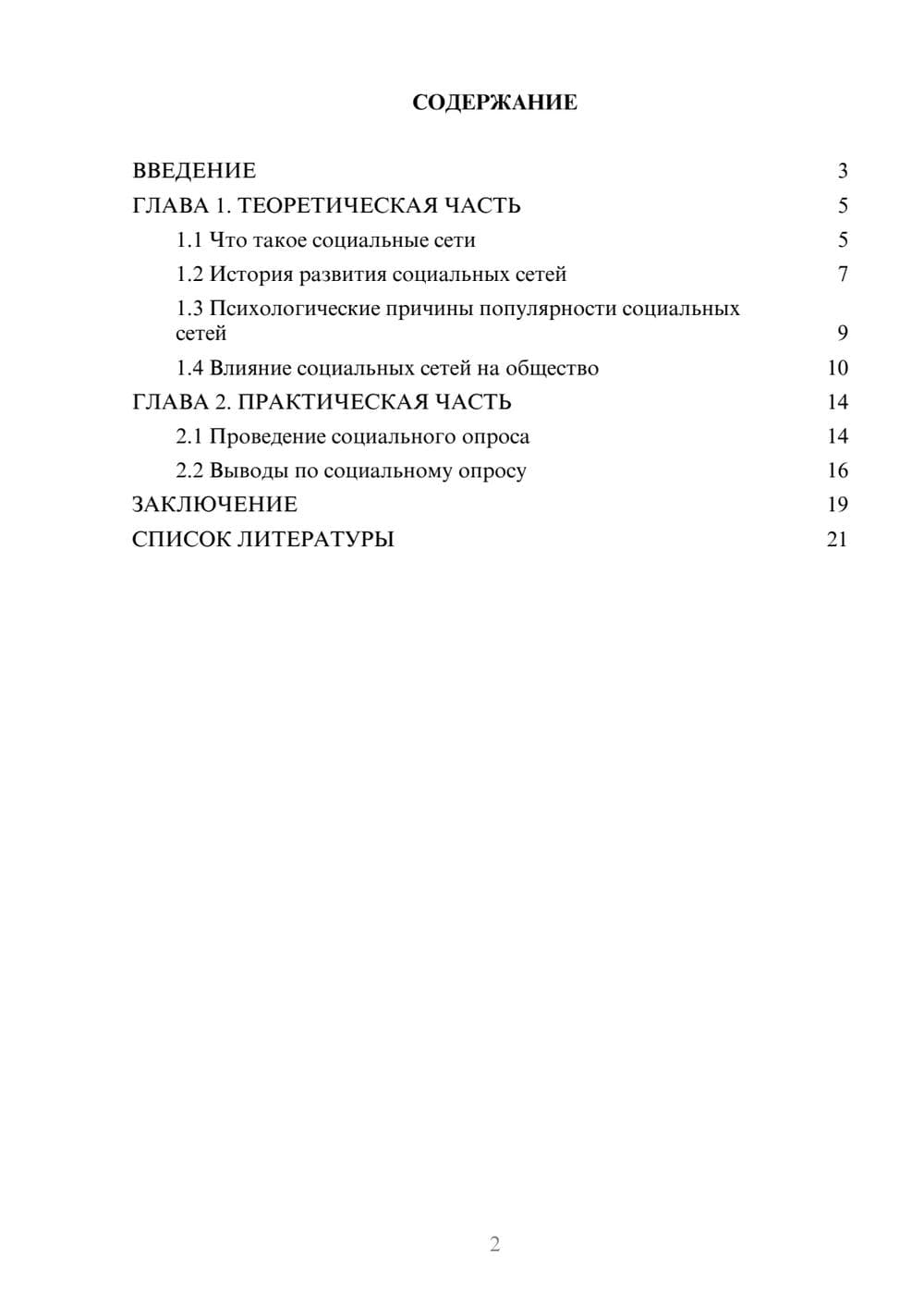 СОДЕРЖАНИЕ

ВВЕДЕНИЕ 3
ГЛАВА 1. ТЕОРЕТИЧЕСКАЯ ЧАСТЬ 5
1.1 Что такое социальные сети 5
1.2 История развития социальных сетей 7
1.3 Психологические причины популярности социальных сетей 9
1.4 Влияние социальных сетей на общество 10
ГЛАВА 2. ПРАКТИЧЕСКАЯ ЧАСТЬ 14
2.1 Проведение социального опроса 14
2.2 Выводы по социальному опросу 16
ЗАКЛЮЧЕНИЕ 19
СПИСОК ЛИТЕРАТУРЫ 21

2